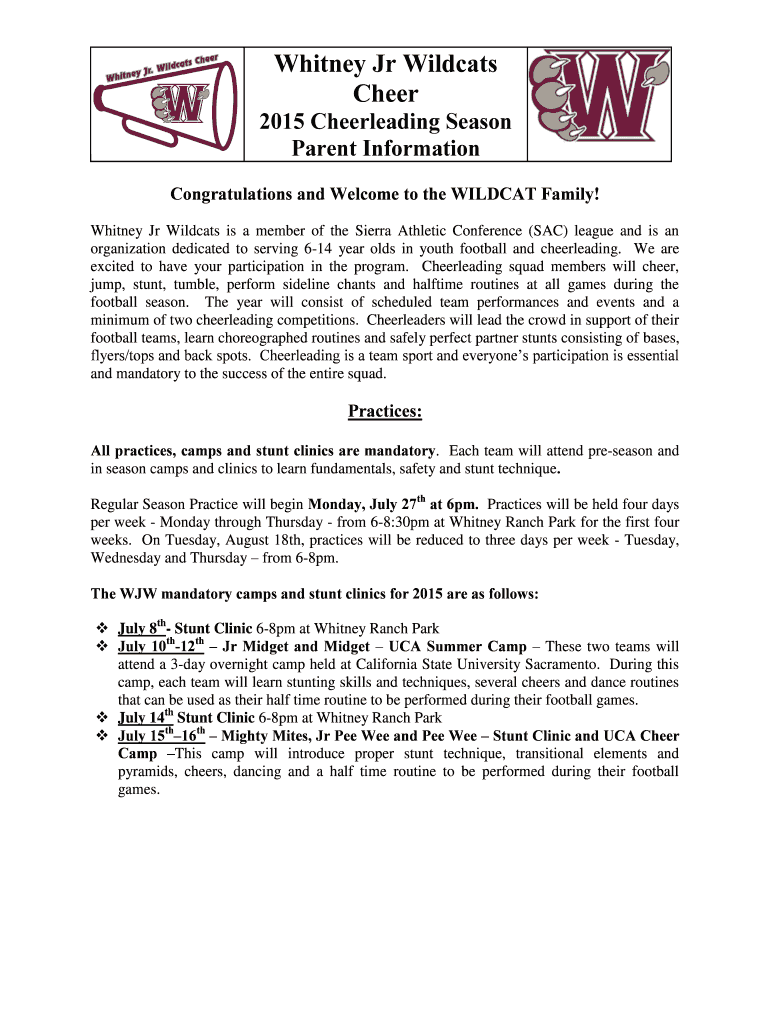 Whitney Jr. Wildcats Cheer

W

Whitney Jr Wildcats Cheer

2015 Cheerleading Season Parent Information

W

Congratulations and Welcome to the WILDCAT Family!

Whitney Jr Wildcats is a member of the Sierra Athletic Conference (SAC) league and is an organization dedicated to serving 6-14 year olds in youth football and cheerleading. We are excited to have your participation in the program. Cheerleading squad members will cheer, jump, stunt, tumble, perform sideline chants and halftime routines at all games during the football season. The year will consist of scheduled team performances and events and a minimum of two cheerleading competitions. Cheerleaders will lead the crowd in support of their football teams, learn choreographed routines and safely perfect partner stunts consisting of bases, flyers/tops and back spots. Cheerleading is a team sport and everyone's participation is essential and mandatory to the success of the entire squad.

Practices:

All practices, camps and stunt clinics are mandatory. Each team will attend pre-season and in season camps and clinics to learn fundamentals, safety and stunt technique.

Regular Season Practice will begin Monday, July 27$^{th}$ at 6pm. Practices will be held four days per week - Monday through Thursday - from 6-8:30pm at Whitney Ranch Park for the first four weeks. On Tuesday, August 18th, practices will be reduced to three days per week - Tuesday, Wednesday and Thursday – from 6-8pm.

The WJW mandatory camps and stunt clinics for 2015 are as follows:

❖ July 8$^{th}$- Stunt Clinic 6-8pm at Whitney Ranch Park
❖ July 10$^{th}$-12$^{th}$ – Jr Midget and Midget – UCA Summer Camp – These two teams will attend a 3-day overnight camp held at California State University Sacramento. During this camp, each team will learn stunting skills and techniques, several cheers and dance routines that can be used as their half time routine to be performed during their football games.
❖ July 14$^{th}$ Stunt Clinic 6-8pm at Whitney Ranch Park
❖ July 15$^{th}$–16$^{th}$ – Mighty Mites, Jr Pee Wee and Pee Wee – Stunt Clinic and UCA Cheer Camp –This camp will introduce proper stunt technique, transitional elements and pyramids, cheers, dancing and a half time routine to be performed during their football games.